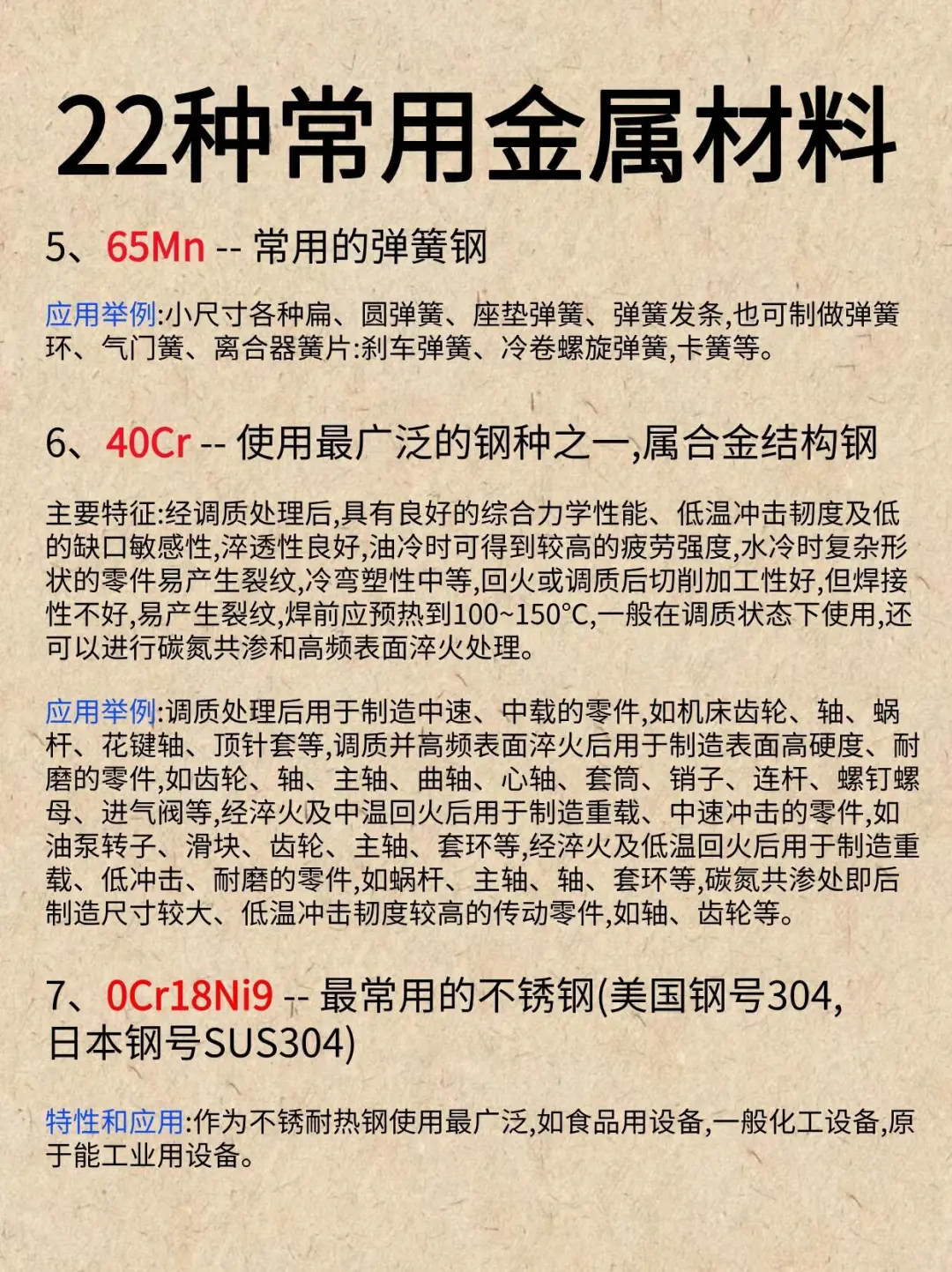 22种常用金属材料

5、65Mn -- 常用的弹簧钢

应用举例:小尺寸各种扁、圆弹簧、座垫弹簧、弹簧发条,也可制做弹簧环、气门簧、离合器簧片:刹车弹簧、冷卷螺旋弹簧,卡簧等。

6、40Cr -- 使用最广泛的钢种之一,属合金结构钢

主要特征:经调质处理后,具有良好的综合力学性能、低温冲击韧度及低的缺口敏感性,淬透性良好,油冷时可得到较高的疲劳强度,水冷时复杂形状的零件易产生裂纹,冷弯塑性中等,回火或调质后切削加工性好,但焊接性不好,易产生裂纹,焊前应预热到100~150°C,一般在调质状态下使用,还可以进行碳氮共渗和高频表面淬火处理。

应用举例:调质处理后用于制造中速、中载的零件,如机床齿轮、轴、蜗杆、花键轴、顶针套等,调质并高频表面淬火后用于制造表面高硬度、耐磨的零件,如齿轮、轴、主轴、曲轴、心轴、套筒、销子、连杆、螺钉螺母、进气阀等,经淬火及中温回火后用于制造重载、中速冲击的零件,如油泵转子、滑块、齿轮、主轴、套环等,经淬火及低温回火后用于制造重载、低冲击、耐磨的零件,如蜗杆、主轴、轴、套环等,碳氮共渗处即后制造尺寸较大、低温冲击韧度较高的传动零件,如轴、齿轮等。

7、0Cr18Ni9 -- 最常用的不锈钢(美国钢号304,日本钢号SUS304)

特性和应用:作为不锈耐热钢使用最广泛,如食品用设备,一般化工设备,原于能工业用设备。